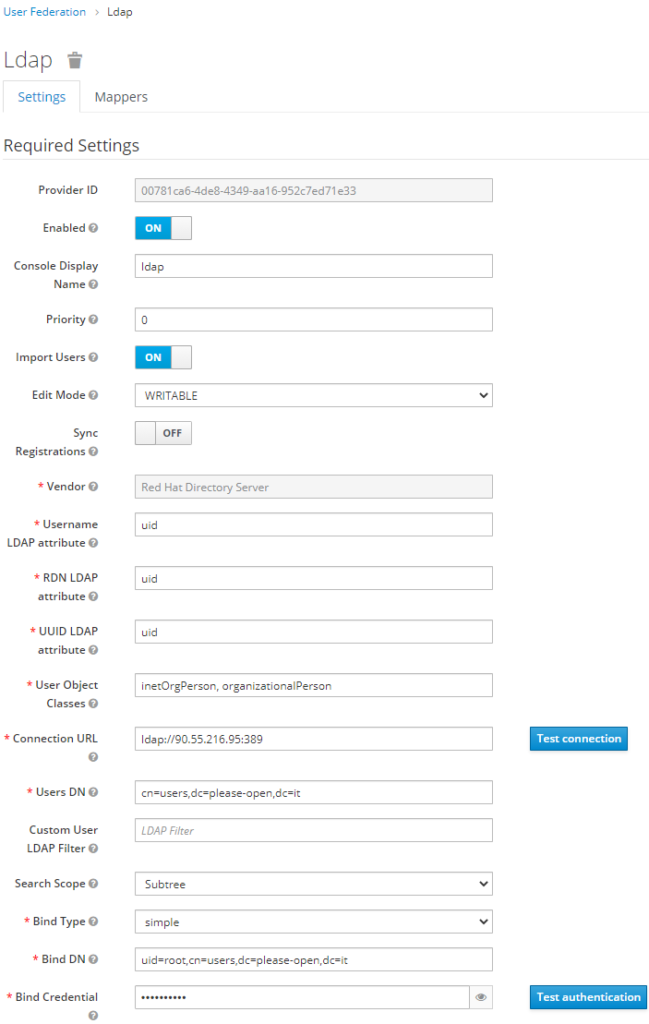 User Federation › Ldap

Ldap

Settings Mappers

Required Settings

Provider ID 00781ca6-4de8-4349-aa16-952c7ed71e33

Enabled ON

Console Display Name ldap

Priority 0

Import Users ON

Edit Mode WRITABLE

Sync Registrations OFF

* Vendor Red Hat Directory Server

* Username LDAP attribute uid

* RDN LDAP attribute uid

* UUID LDAP attribute uid

* User Object Classes inetOrgPerson, organizationalPerson

* Connection URL ldap://90.55.216.95:389 Test connection

* Users DN cn=users,dc=please-open,dc=it

Custom User LDAP Filter LDAP Filter

Search Scope Subtree

* Bind Type simple

* Bind DN uid=root,cn=users,dc=please-open,dc=it

* Bind Credential •••••••••• Test authentication